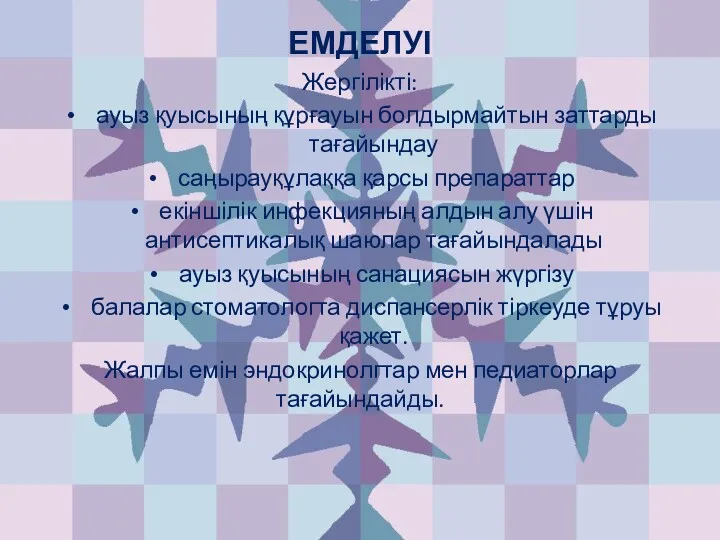 ЕМДЕЛУІ

Жергілікті:

• ауыз қуысының құрғауын болдырмайтын заттарды тағайындау
• саңырауқұлаққа қарсы препараттар
• екіншілік инфекцияның алдын алу үшін антисептикалық шаюлар тағайындалады
• ауыз қуысының санациясын жүргізу
• балалар стоматологта диспансерлік тіркеуде тұруы қажет.

Жалпы емін эндокринолгтар мен педиаторлар тағайындайды.